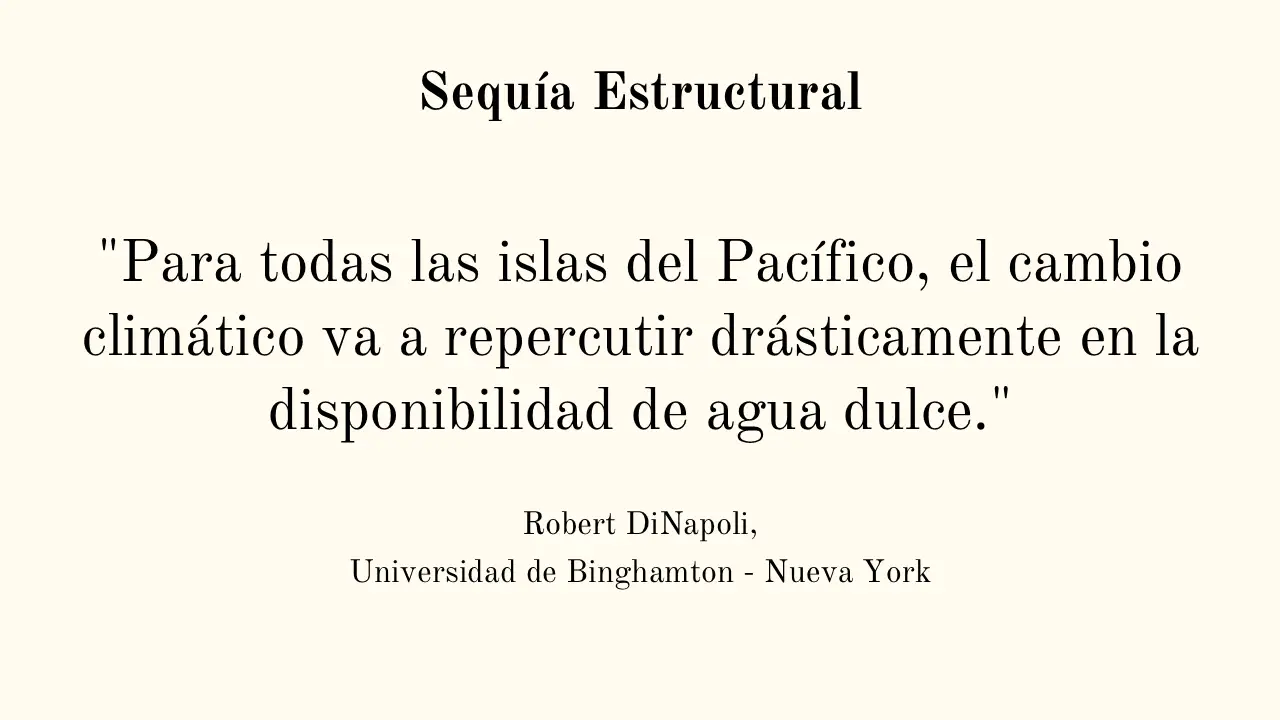 Sequía Estructural

"Para todas las islas del Pacífico, el cambio climático va a repercutir drásticamente en la disponibilidad de agua dulce."

Robert DiNapoli,
Universidad de Binghamton - Nueva York